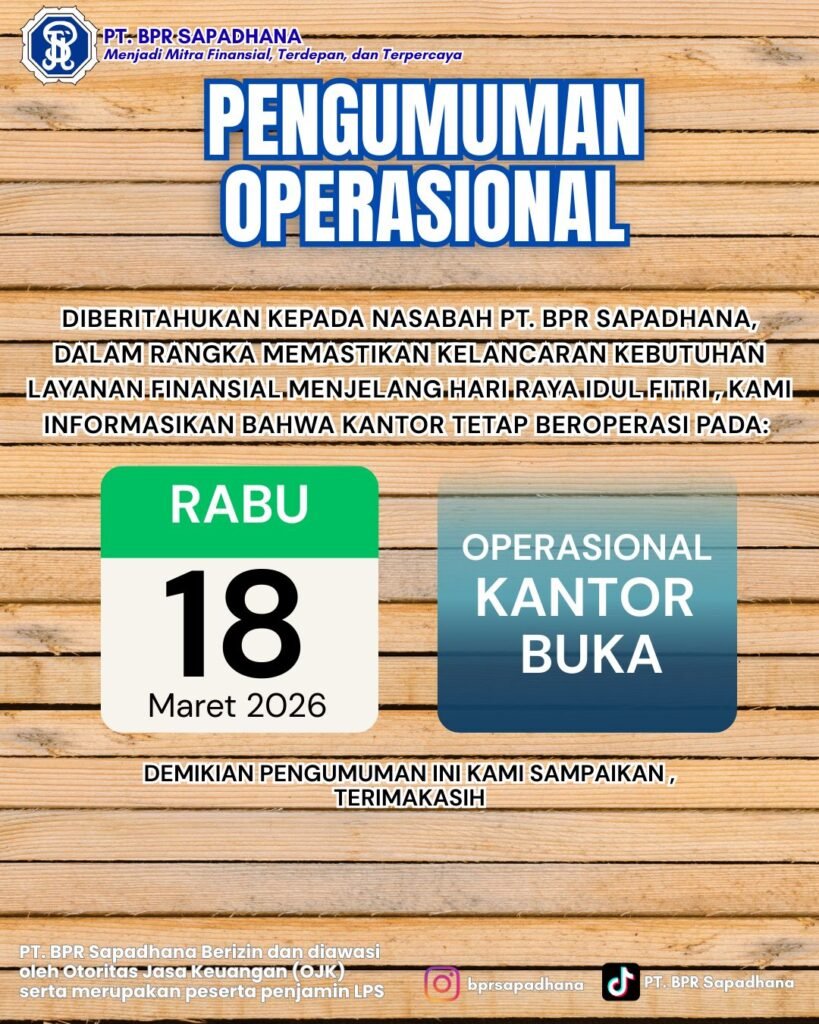 PT. BPR SAPADHANA
Menjadi Mitra Finansial, Terdepan, dan Terpercaya

PENGUMUMAN OPERASIONAL

DIBERITAHUKAN KEPADA NASABAH PT. BPR SAPADHANA, DALAM RANGKA MEMASTIKAN KELANCARAN KEBUTUHAN LAYANAN FINANSIAL MENJELANG HARI RAYA IDUL FITRI , KAMI INFORMASIKAN BAHWA KANTOR TETAP BEROPERASI PADA:

RABU
18
Maret 2026

OPERASIONAL KANTOR BUKA

DEMIKIAN PENGUMUMAN INI KAMI SAMPAIKAN , TERIMAKASIH

PT. BPR Sapadhana Berizin dan diawasi oleh Otoritas Jasa Keuangan (OJK) serta merupakan peserta penjamin LPS

bprsapadhana

PT. BPR Sapadhana